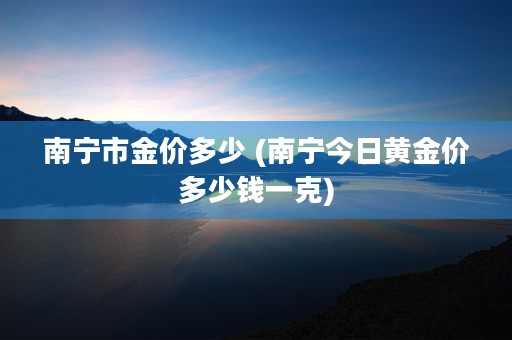 南宁市金价多少 (南宁今日黄金价多少钱一克)